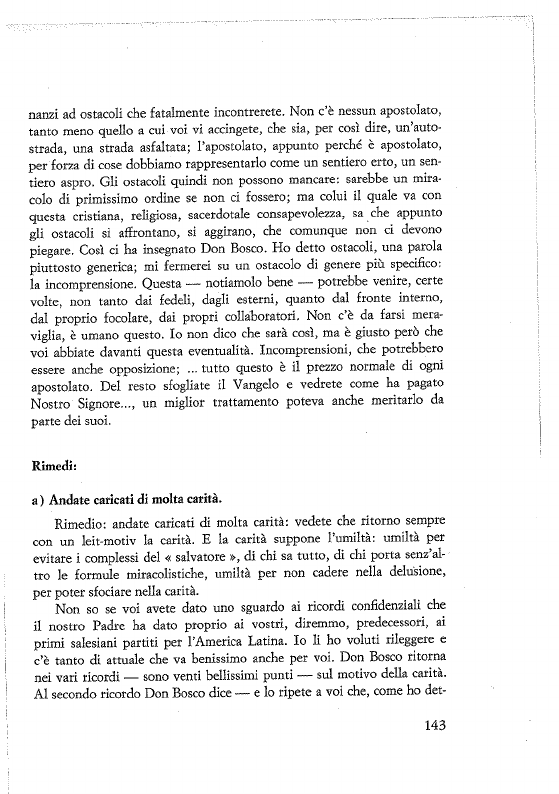 nanzi ad ostacoli che fatalmente incontrerete. Non c'è nessun apostolato, tanto meno quello a cui voi vi accingete, che sia, per così dire, un'autostrada, una strada asfaltata; l'apostolato, appunto perché è apostolato, per forza di cose dobbiamo rappresentarlo come un sentiero erto, un sentiero aspro. Gli ostacoli quindi non possono mancare: sarebbe un miracolo di primissimo ordine se non ci fossero; ma colui il quale va con questa cristiana, religiosa, sacerdotale consapevolezza, sa che appunto gli ostacoli si affrontano, si aggirano, che comunque non ci devono piegare. Così ci ha insegnato Don Bosco. Ho detto ostacoli, una parola piuttosto generica; mi fermerei su un ostacolo di genere più specifico: la incomprensione. Questa — notiamolo bene — potrebbe venire, certe volte, non tanto dai fedeli, dagli esterni, quanto dal fronte interno, dal proprio focolare, dai propri collaboratori. Non c'è da farsi meraviglia, è umano questo. Io non dico che sarà così, ma è giusto però che voi abbiate davanti questa eventualità. Incomprensioni, che potrebbero essere anche opposizione; ... tutto questo è il prezzo normale di ogni apostolato. Del resto sfogliate il Vangelo e vedrete come ha pagato Nostro Signore..., un miglior trattamento poteva anche meritarlo da parte dei suoi.

Rimedi:

a) Andate caricati di molta carità.

Rimedio: andate caricati di molta carità: vedete che ritorno sempre con un leit-motiv la carità. E la carità suppone l'umiltà: umiltà per evitare i complessi del « salvatore », di chi sa tutto, di chi porta senz'altro le formule miracolistiche, umiltà per non cadere nella delusione, per poter sfociare nella carità.

Non so se voi avete dato uno sguardo ai ricordi confidenziali che il nostro Padre ha dato proprio ai vostri, diremmo, predecessori, ai primi salesiani partiti per l'America Latina. Io li ho voluti rileggere e c'è tanto di attuale che va benissimo anche per voi. Don Bosco ritorna nei vari ricordi — sono venti bellissimi punti — sul motivo della carità. Al secondo ricordo Don Bosco dice — e lo ripete a voi che, come ho det-

143